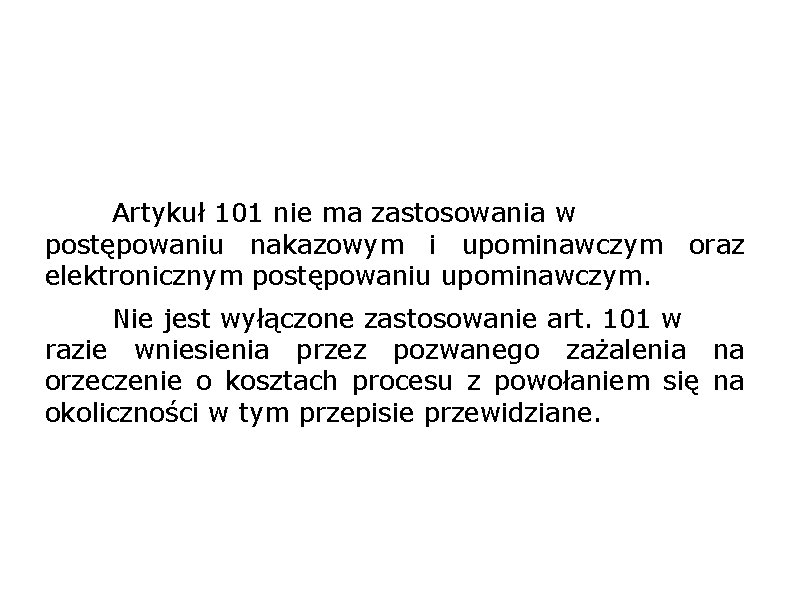 Artykuł 101 nie ma zastosowania w postępowaniu nakazowym i upominawczym oraz elektronicznym postępowaniu upominawczym.

Nie jest wyłączone zastosowanie art. 101 w razie wniesienia przez pozwanego zażalenia na orzeczenie o kosztach procesu z powołaniem się na okoliczności w tym przepisie przewidziane.